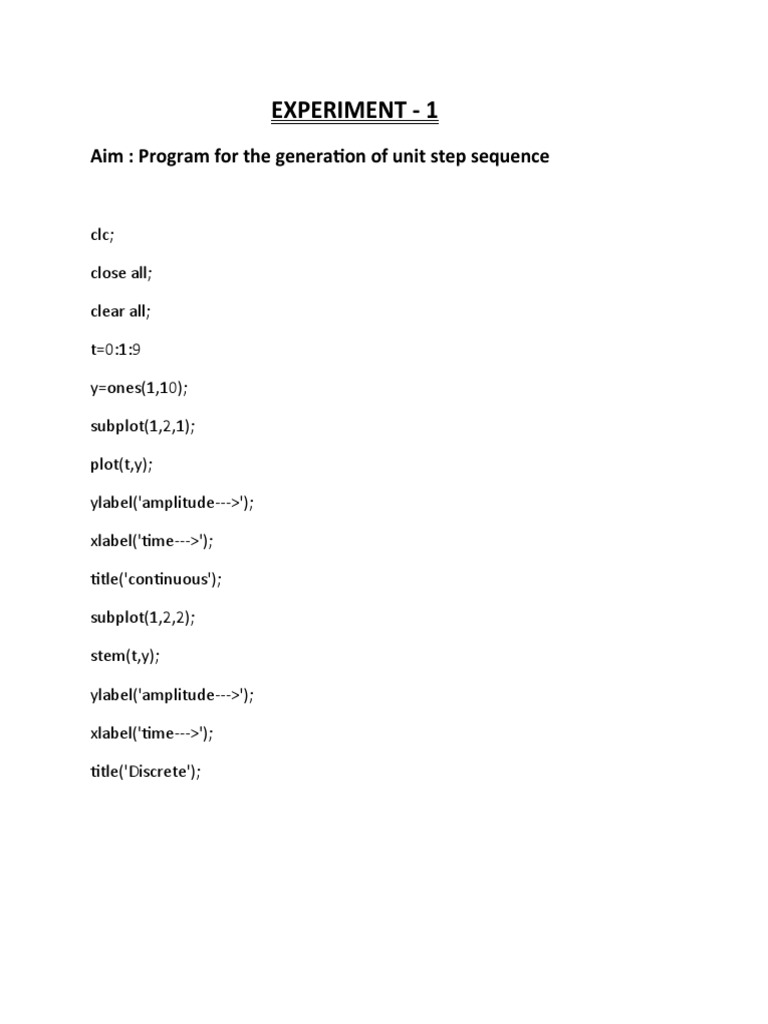 EXPERIMENT - 1

Aim : Program for the generation of unit step sequence

clc;

close all;

clear all;

t=0:1:9

y=ones(1,10);

subplot(1,2,1);

plot(t,y);

ylabel('amplitude--->');

xlabel('time--->');

title('continuous');

subplot(1,2,2);

stem(t,y);

ylabel('amplitude--->');

xlabel('time--->');

title('Discrete');